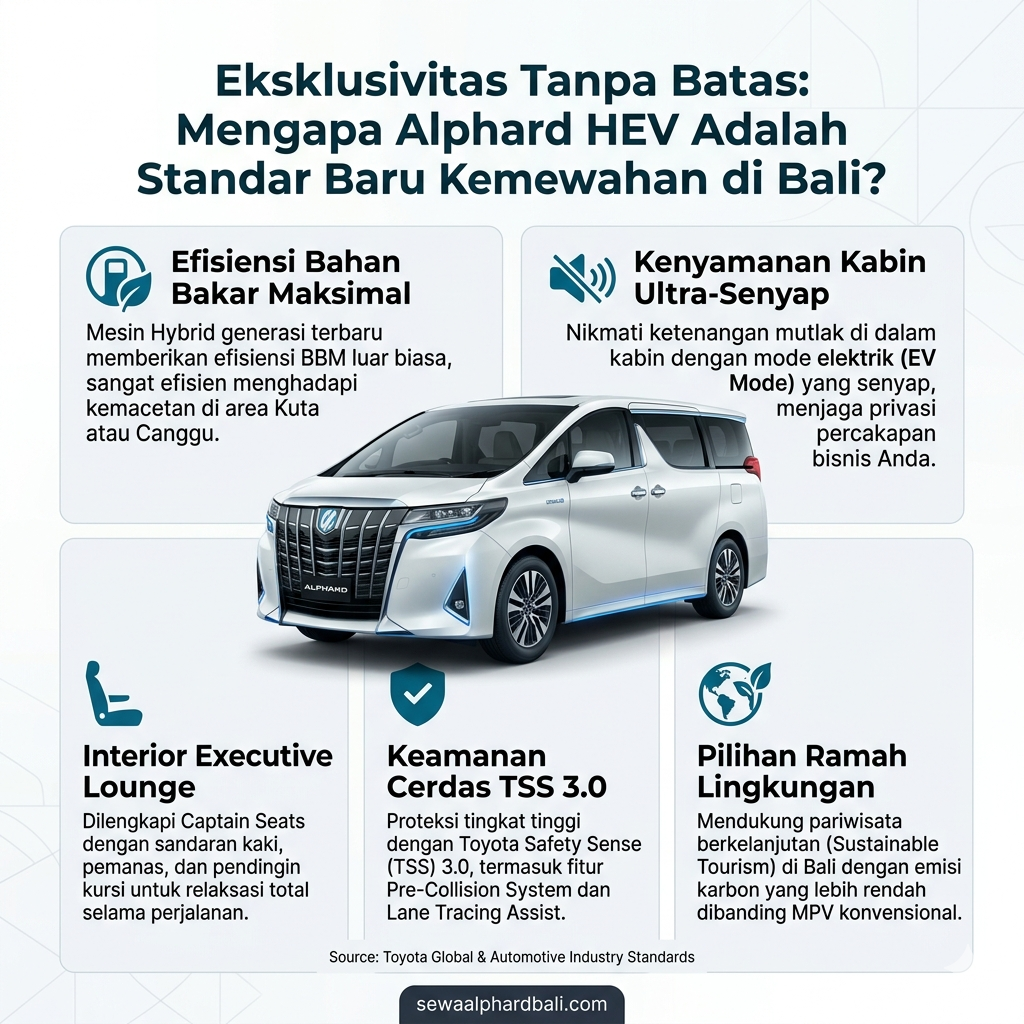 Eksklusivitas Tanpa Batas: Mengapa Alphard HEV Adalah Standar Baru Kemewahan di Bali?

Efisiensi Bahan Bakar Maksimal

Mesin Hybrid generasi terbaru memberikan efisiensi BBM luar biasa, sangat efisien menghadapi kemacetan di area Kuta atau Canggu.

Kenyamanan Kabin Ultra-Senyap

Nikmati ketenangan mutlak di dalam kabin dengan mode elektrik (EV Mode) yang senyap, menjaga privasi percakapan bisnis Anda.

ALPHARD

Interior Executive Lounge

Dilengkapi Captain Seats dengan sandaran kaki, pemanas, dan pendingin kursi untuk relaksasi total selama perjalanan.

Keamanan Cerdas TSS 3.0

Proteksi tingkat tinggi dengan Toyota Safety Sense (TSS) 3.0, termasuk fitur Pre-Collision System dan Lane Tracing Assist.

Pilihan Ramah Lingkungan

Mendukung pariwisata berkelanjutan (Sustainable Tourism) di Bali dengan emisi karbon yang lebih rendah dibanding MPV konvensional.

Source: Toyota Global & Automotive Industry Standards

sewaalphardbali.com